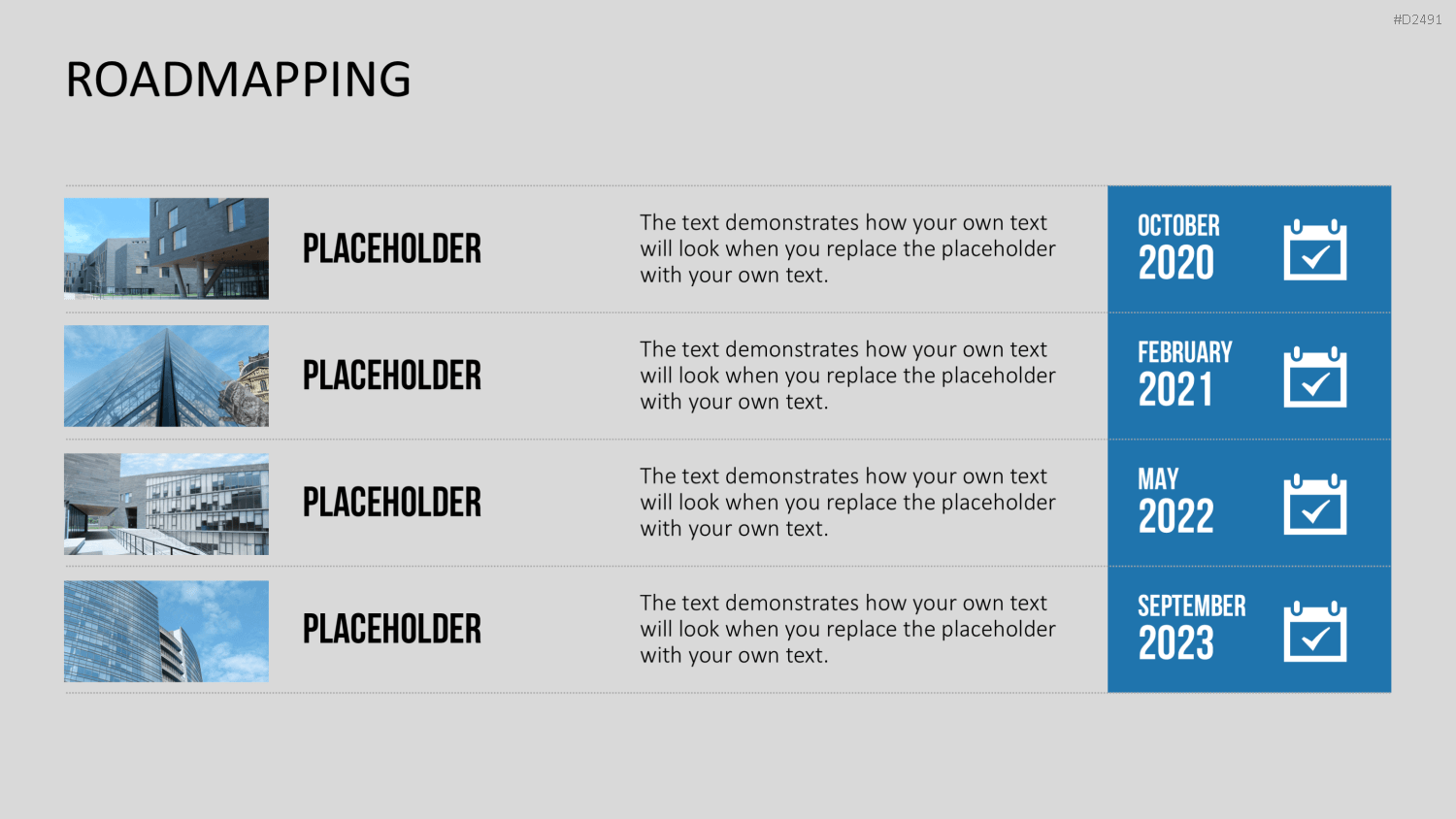 #D2491

ROADMAPPING

PLACEHOLDER

The text demonstrates how your own text will look when you replace the placeholder with your own text.

OCTOBER
2020

PLACEHOLDER

The text demonstrates how your own text will look when you replace the placeholder with your own text.

FEBRUARY
2021

PLACEHOLDER

The text demonstrates how your own text will look when you replace the placeholder with your own text.

MAY
2022

PLACEHOLDER

The text demonstrates how your own text will look when you replace the placeholder with your own text.

SEPTEMBER
2023